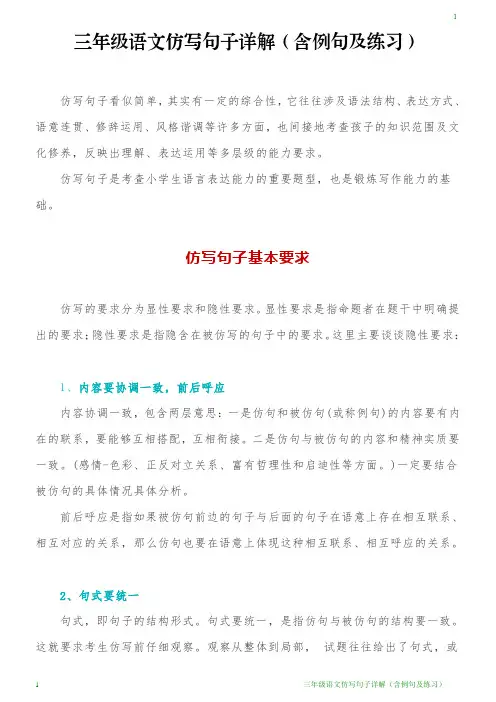 1

三年级语文仿写句子详解（含例句及练习）

仿写句子看似简单，其实有一定的综合性，它往往涉及语法结构、表达方式、语意连贯、修辞运用、风格谐调等许多方面，也间接地考查孩子的知识范围及文化修养，反映出理解、表达运用等多层级的能力要求。

仿写句子是考查小学生语言表达能力的重要题型，也是锻炼写作能力的基础。

仿写句子基本要求

仿写的要求分为显性要求和隐性要求。显性要求是指命题者在题干中明确提出的要求；隐性要求是指隐含在被仿写的句子中的要求。这里主要谈谈隐性要求：

1、内容要协调一致，前后呼应

内容协调一致，包含两层意思：一是仿句和被仿句（或称例句）的内容要有内在的联系，要能够互相搭配，互相衔接。二是仿句与被仿句的内容和精神实质要一致。（感情-色彩、正反对立关系、富有哲理性和启迪性等方面。）一定要结合被仿句的具体情况具体分析。

前后呼应是指如果被仿句前边的句子与后面的句子在语意上存在相互联系、相互对应的关系，那么仿句也要在语意上体现这种相互联系、相互呼应的关系。

2、句式要统一

句式，即句子的结构形式。句式要统一，是指仿句与被仿句的结构要一致。这就要求考生仿写前仔细观察。观察从整体到局部， 试题往往给出了句式，或

1 三年级语文仿写句子详解（含例句及练习）